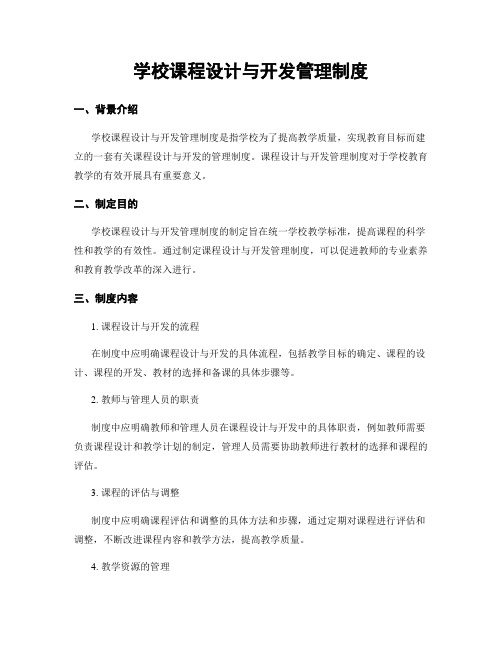 学校课程设计与开发管理制度

一、背景介绍

学校课程设计与开发管理制度是指学校为了提高教学质量，实现教育目标而建立的一套有关课程设计与开发的管理制度。课程设计与开发管理制度对于学校教育教学的有效开展具有重要意义。

二、制定目的

学校课程设计与开发管理制度的制定旨在统一学校教学标准，提高课程的科学性和教学的有效性。通过制定课程设计与开发管理制度，可以促进教师的专业素养和教育教学改革的深入进行。

三、制度内容

1. 课程设计与开发的流程

在制度中应明确课程设计与开发的具体流程，包括教学目标的确定、课程的设计、课程的开发、教材的选择和备课的具体步骤等。

2. 教师与管理人员的职责

制度中应明确教师和管理人员在课程设计与开发中的具体职责，例如教师需要负责课程设计和教学计划的制定，管理人员需要协助教师进行教材的选择和课程的评估。

3. 课程的评估与调整

制度中应明确课程评估和调整的具体方法和步骤，通过定期对课程进行评估和调整，不断改进课程内容和教学方法，提高教学质量。

4. 教学资源的管理